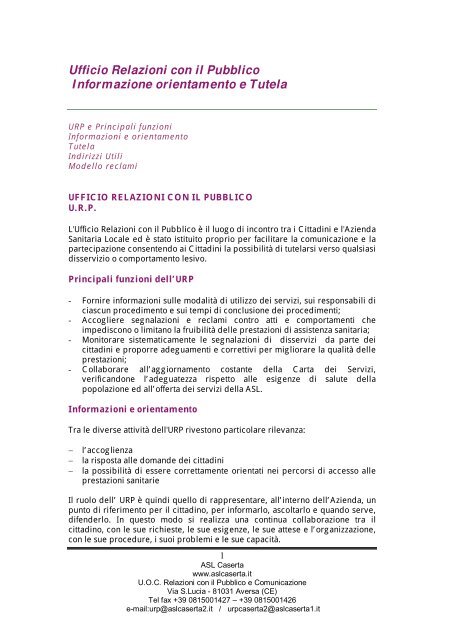 Ufficio Relazioni con il Pubblico
Informazione orientamento e Tutela

URP e Principali funzioni
Informazioni e orientamento
Tutela
Indirizzi Utili
Modello reclami

UFFICIO RELAZIONI CON IL PUBBLICO
U.R.P.

L'Ufficio Relazioni con il Pubblico è il luogo di incontro tra i Cittadini e l'Azienda Sanitaria Locale ed è stato istituito proprio per facilitare la comunicazione e la partecipazione consentendo ai Cittadini la possibilità di tutelarsi verso qualsiasi disservizio o comportamento lesivo.

Principali funzioni dell'URP

- Fornire informazioni sulle modalità di utilizzo dei servizi, sui responsabili di ciascun procedimento e sui tempi di conclusione dei procedimenti;
- Accogliere segnalazioni e reclami contro atti e comportamenti che impediscono o limitano la fruibilità delle prestazioni di assistenza sanitaria;
- Monitorare sistematicamente le segnalazioni di disservizi da parte dei cittadini e proporre adeguamenti e correttivi per migliorare la qualità delle prestazioni;
- Collaborare all'aggiornamento costante della Carta dei Servizi, verificandone l'adeguatezza rispetto alle esigenze di salute della popolazione ed all'offerta dei servizi della ASL.

Informazioni e orientamento

Tra le diverse attività dell'URP rivestono particolare rilevanza:

– l'accoglienza
– la risposta alle domande dei cittadini
– la possibilità di essere correttamente orientati nei percorsi di accesso alle prestazioni sanitarie

Il ruolo dell' URP è quindi quello di rappresentare, all'interno dell'Azienda, un punto di riferimento per il cittadino, per informarlo, ascoltarlo e quando serve, difenderlo. In questo modo si realizza una continua collaborazione tra il cittadino, con le sue richieste, le sue esigenze, le sue attese e l'organizzazione, con le sue procedure, i suoi problemi e le sue capacità.

1
ASL Caserta
www.aslcaserta.it
U.O.C. Relazioni con il Pubblico e Comunicazione
Via S.Lucia - 81031 Aversa (CE)
Tel fax +39 0815001427 – +39 0815001426
e-mail:urp@aslcaserta2.it / urpcaserta2@aslcaserta1.it